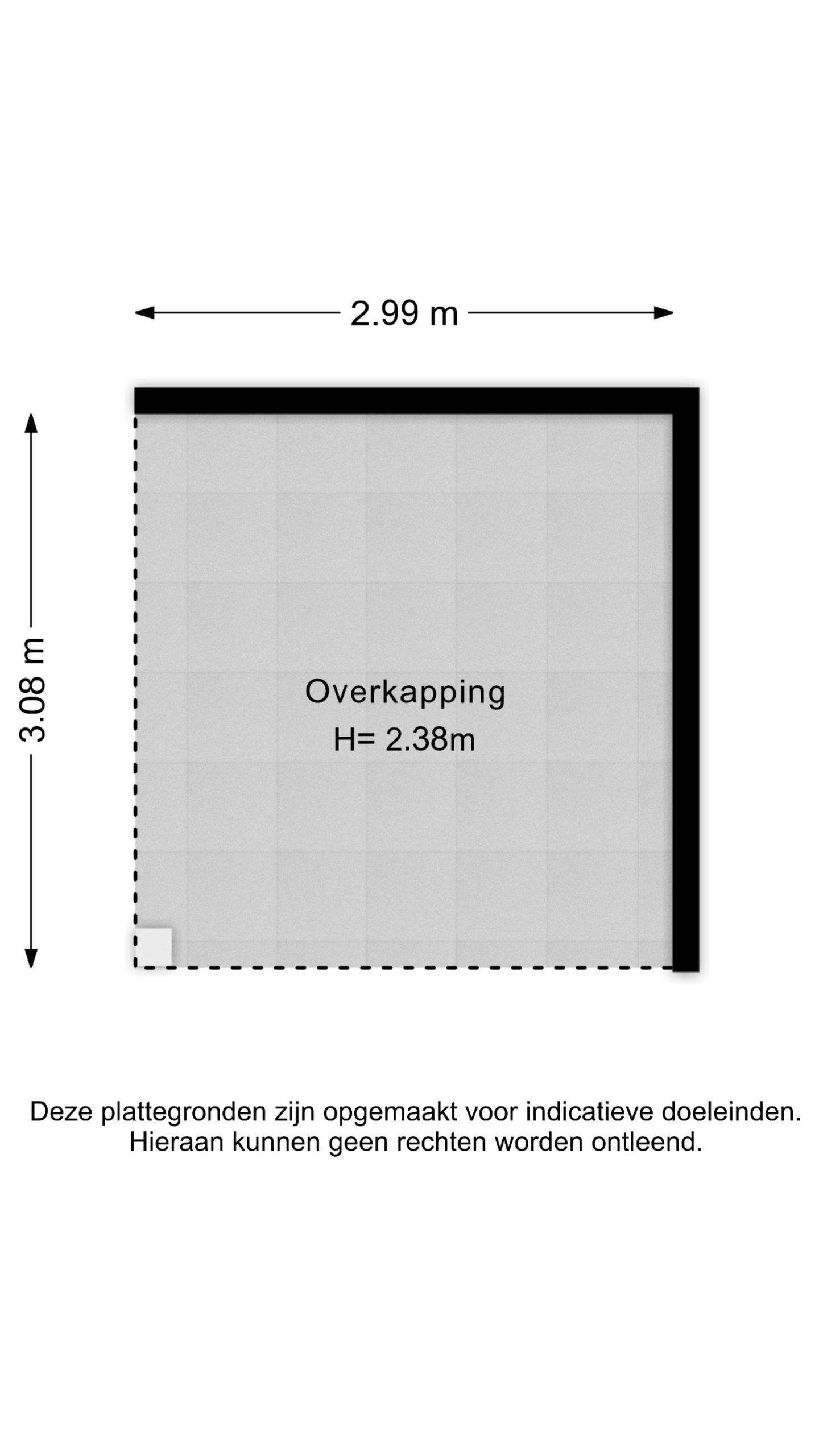 2.99 m

3.08 m

Overkapping
H= 2.38m

Deze plattegronden zijn opgemaakt voor indicatieve doeleinden.
Hieraan kunnen geen rechten worden ontleend.